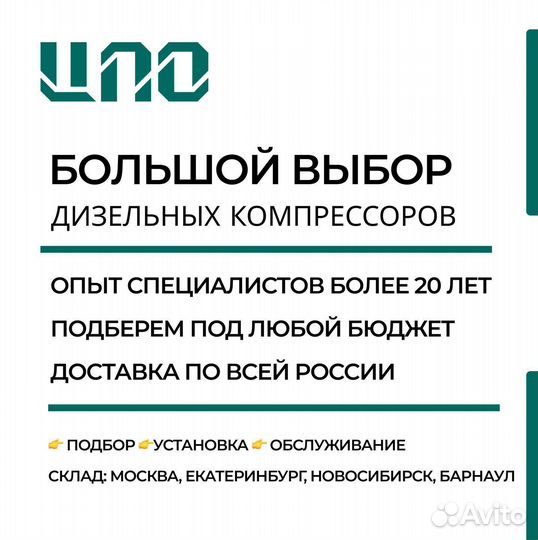 ЦПО

БОЛЬШОЙ ВЫБОР
ДИЗЕЛЬНЫХ КОМПРЕССОРОВ

ОПЫТ СПЕЦИАЛИСТОВ БОЛЕЕ 20 ЛЕТ
ПОДБЕРЕМ ПОД ЛЮБОЙ БЮДЖЕТ
ДОСТАВКА ПО ВСЕЙ РОССИИ

👉 ПОДБОР 👉УСТАНОВКА 👉 ОБСЛУЖИВАНИЕ
СКЛАД: МОСКВА, ЕКАТЕРИНБУРГ, НОВОСИБИРСК, БАРНАУЛ

Avito